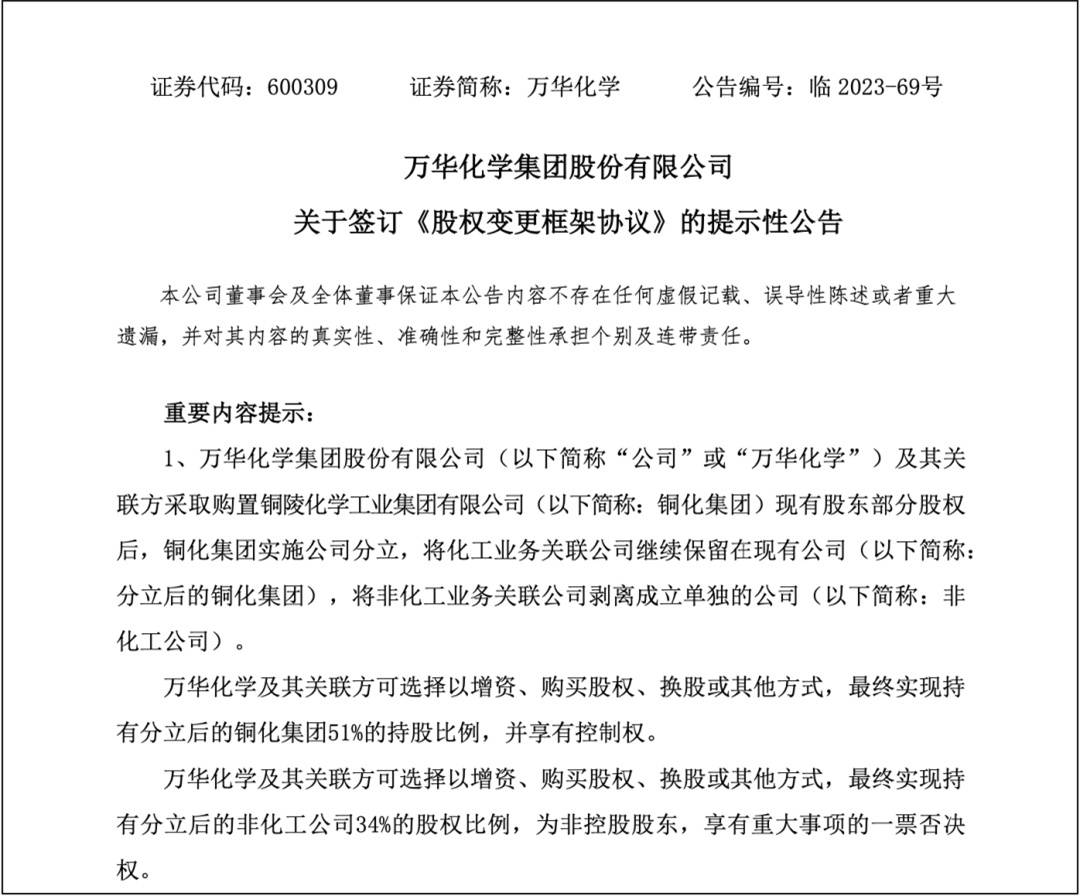 证券代码：600309　　证券简称：万华化学　　公告编号：临 2023-69号

万华化学集团股份有限公司

关于签订《股权变更框架协议》的提示性公告

本公司董事会及全体董事保证本公告内容不存在任何虚假记载、误导性陈述或者重大遗漏，并对其内容的真实性、准确性和完整性承担个别及连带责任。

重要内容提示：

1、万华化学集团股份有限公司（以下简称“公司”或“万华化学”）及其关联方采取购置铜陵化学工业集团有限公司（以下简称：铜化集团）现有股东部分股权后，铜化集团实施公司分立，将化工业务关联公司继续保留在现有公司（以下简称：分立后的铜化集团），将非化工业务关联公司剥离成立单独的公司（以下简称：非化工公司）。

万华化学及其关联方可选择以增资、购买股权、换股或其他方式，最终实现持有分立后的铜化集团51%的持股比例，并享有控制权。

万华化学及其关联方可选择以增资、购买股权、换股或其他方式，最终实现持有分立后的非化工公司34%的股权比例，为非控股股东，享有重大事项的一票否决权。